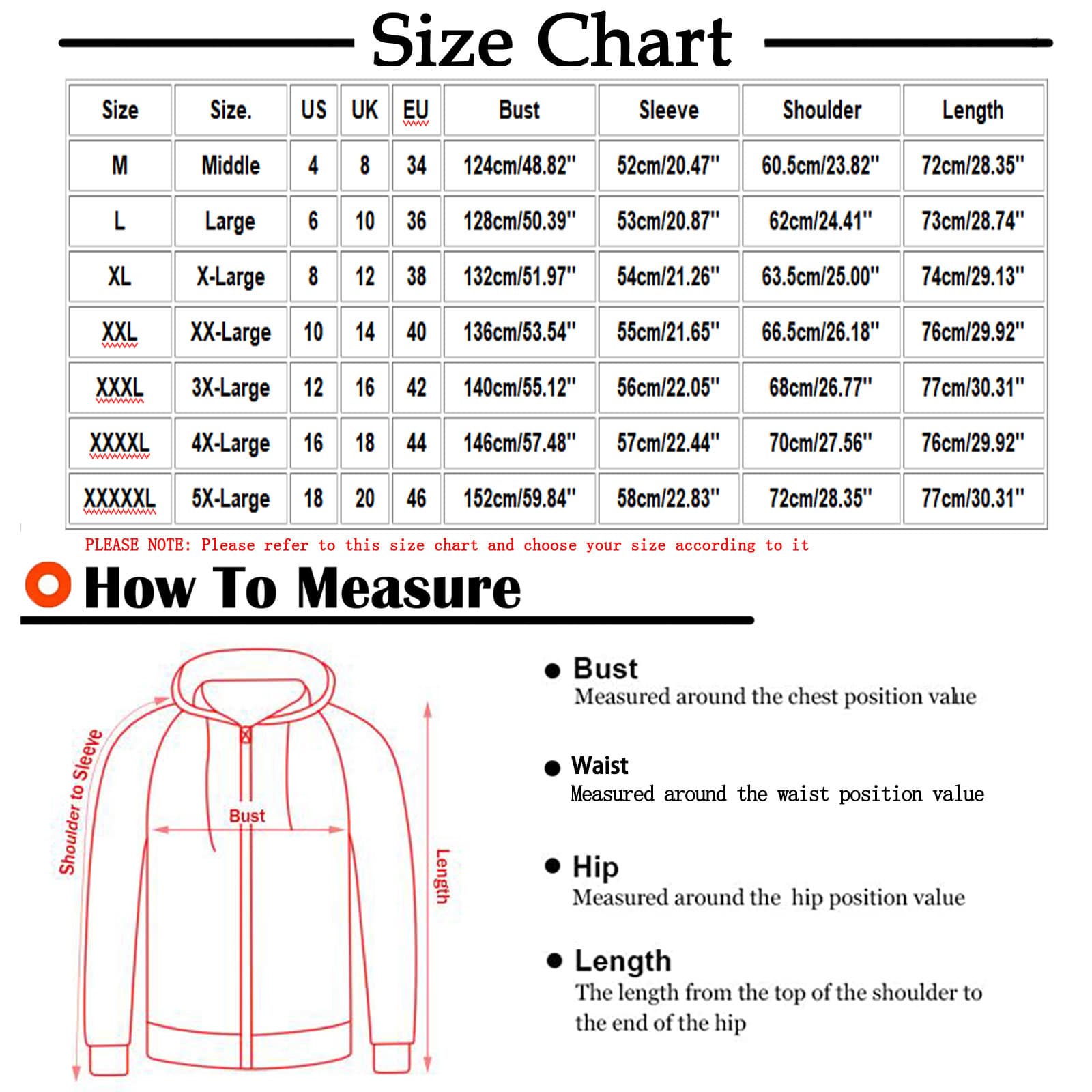 Size Chart

| Size | Size. | US | UK | EU | Bust | Sleeve | Shoulder | Length |
|---|---|---|---|---|---|---|---|---|
| M | Middle | 4 | 8 | 34 | 124cm/48.82'' | 52cm/20.47'' | 60.5cm/23.82'' | 72cm/28.35'' |
| L | Large | 6 | 10 | 36 | 128cm/50.39'' | 53cm/20.87'' | 62cm/24.41'' | 73cm/28.74'' |
| XL | X-Large | 8 | 12 | 38 | 132cm/51.97'' | 54cm/21.26'' | 63.5cm/25.00'' | 74cm/29.13'' |
| XXL | XX-Large | 10 | 14 | 40 | 136cm/53.54'' | 55cm/21.65'' | 66.5cm/26.18'' | 76cm/29.92'' |
| XXXL | 3X-Large | 12 | 16 | 42 | 140cm/55.12'' | 56cm/22.05'' | 68cm/26.77'' | 77cm/30.31'' |
| XXXXL | 4X-Large | 16 | 18 | 44 | 146cm/57.48'' | 57cm/22.44'' | 70cm/27.56'' | 76cm/29.92'' |
| XXXXXL | 5X-Large | 18 | 20 | 46 | 152cm/59.84'' | 58cm/22.83'' | 72cm/28.35'' | 77cm/30.31'' |

PLEASE NOTE: Please refer to this size chart and choose your size according to it

How To Measure

Shoulder to Sleeve
Bust
Length

Bust
Measured around the chest position value

Waist
Measured around the waist position value

Hip
Measured around the hip position value

Length
The length from the top of the shoulder to the end of the hip